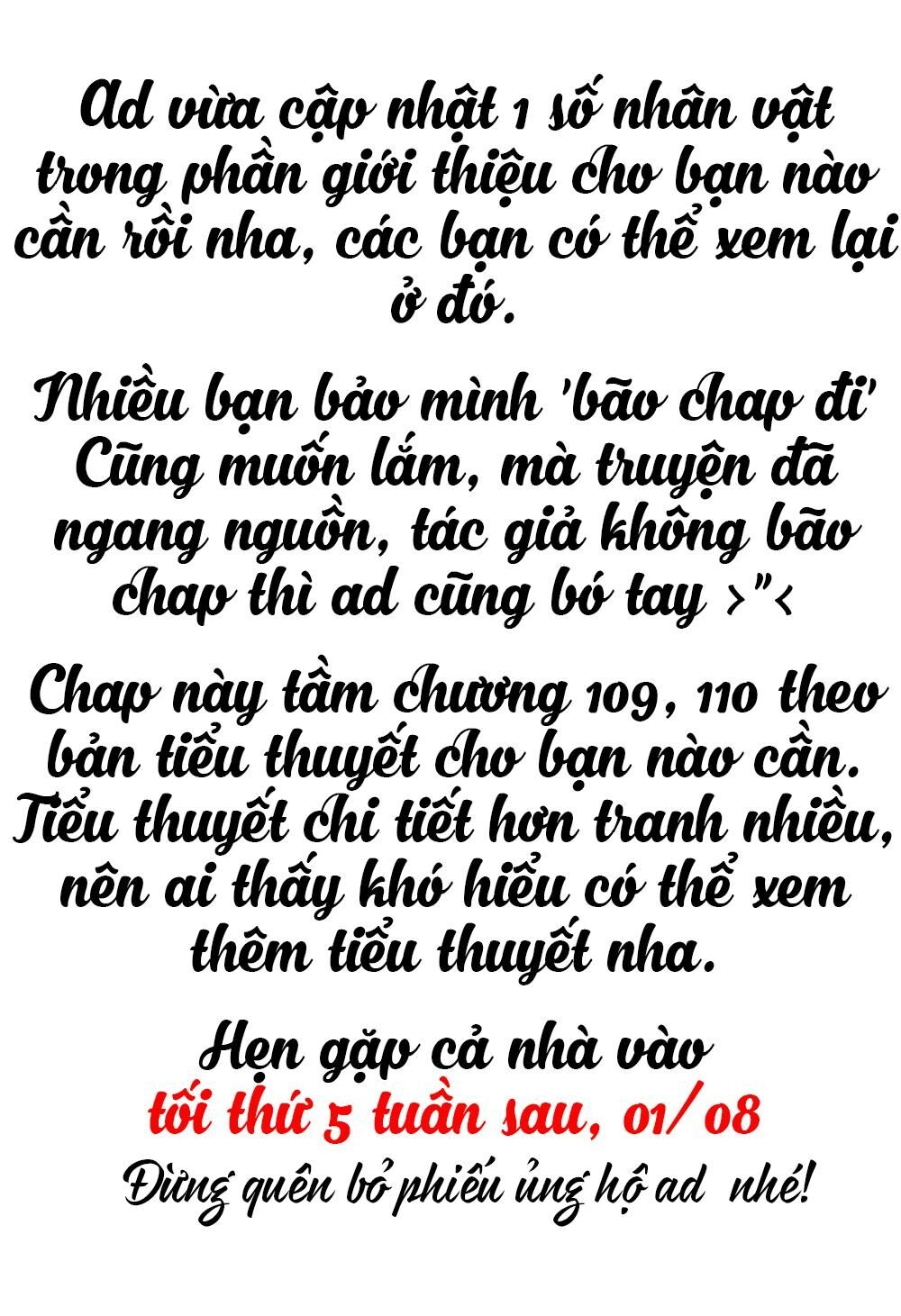 Ad vừa cập nhật 1 số nhân vật trong phần giới thiệu cho bạn nào cần rồi nha, các bạn có thể xem lại ở đó.

Nhiều bạn bảo mình 'bão chap đi' Cũng muốn lắm, mà truyện đã ngang nguồn, tác giả không bão chap thì ad cũng bó tay >"<

Chap này tầm chương 109, 110 theo bản tiểu thuyết cho bạn nào cần. Tiểu thuyết chi tiết hơn tranh nhiều, nên ai thấy khó hiểu có thể xem thêm tiểu thuyết nha.

Hẹn gặp cả nhà vào
tối thứ 5 tuần sau, 01/08
Đừng quên bỏ phiếu ủng hộ ad nhé!